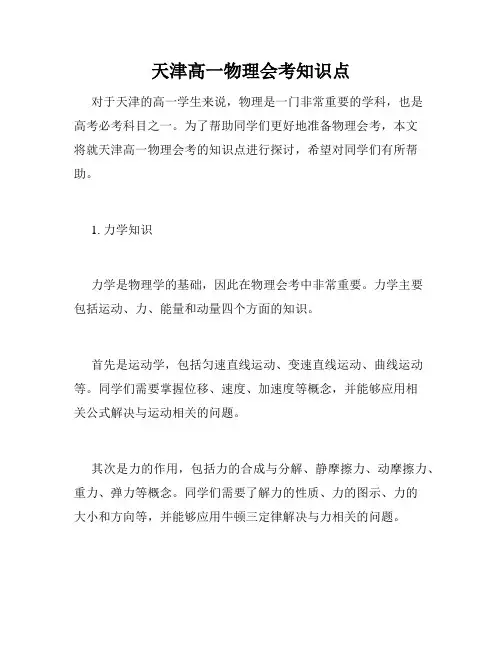 天津高一物理会考知识点

对于天津的高一学生来说，物理是一门非常重要的学科，也是高考必考科目之一。为了帮助同学们更好地准备物理会考，本文将就天津高一物理会考的知识点进行探讨，希望对同学们有所帮助。

1. 力学知识

力学是物理学的基础，因此在物理会考中非常重要。力学主要包括运动、力、能量和动量四个方面的知识。

首先是运动学，包括匀速直线运动、变速直线运动、曲线运动等。同学们需要掌握位移、速度、加速度等概念，并能够应用相关公式解决与运动相关的问题。

其次是力的作用，包括力的合成与分解、静摩擦力、动摩擦力、重力、弹力等概念。同学们需要了解力的性质、力的图示、力的大小和方向等，并能够应用牛顿三定律解决与力相关的问题。